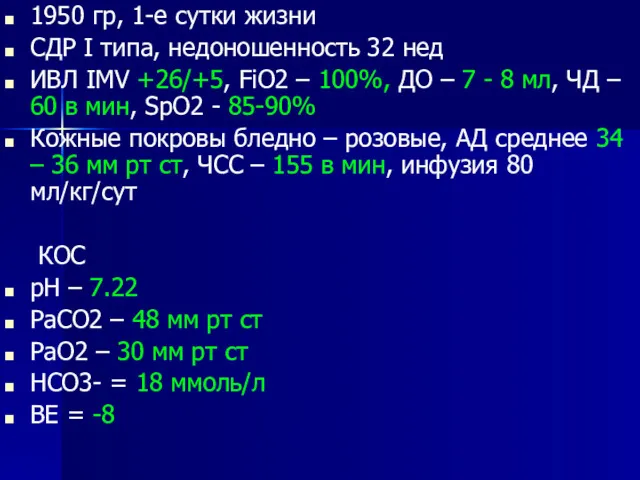 - 1950 гр, 1-е сутки жизни
- СДР I типа, недоношенность 32 нед
- ИВЛ IMV +26/+5, FiO2 – 100%, ДО – 7 - 8 мл, ЧД – 60 в мин, SpO2 - 85-90%
- Кожные покровы бледно – розовые, АД среднее 34 – 36 мм рт ст, ЧСС – 155 в мин, инфузия 80 мл/кг/сут

КОС
- pH – 7.22
- PaCO2 – 48 мм рт ст
- PaO2 – 30 мм рт ст
- HCO3- = 18 ммоль/л
- BE = -8